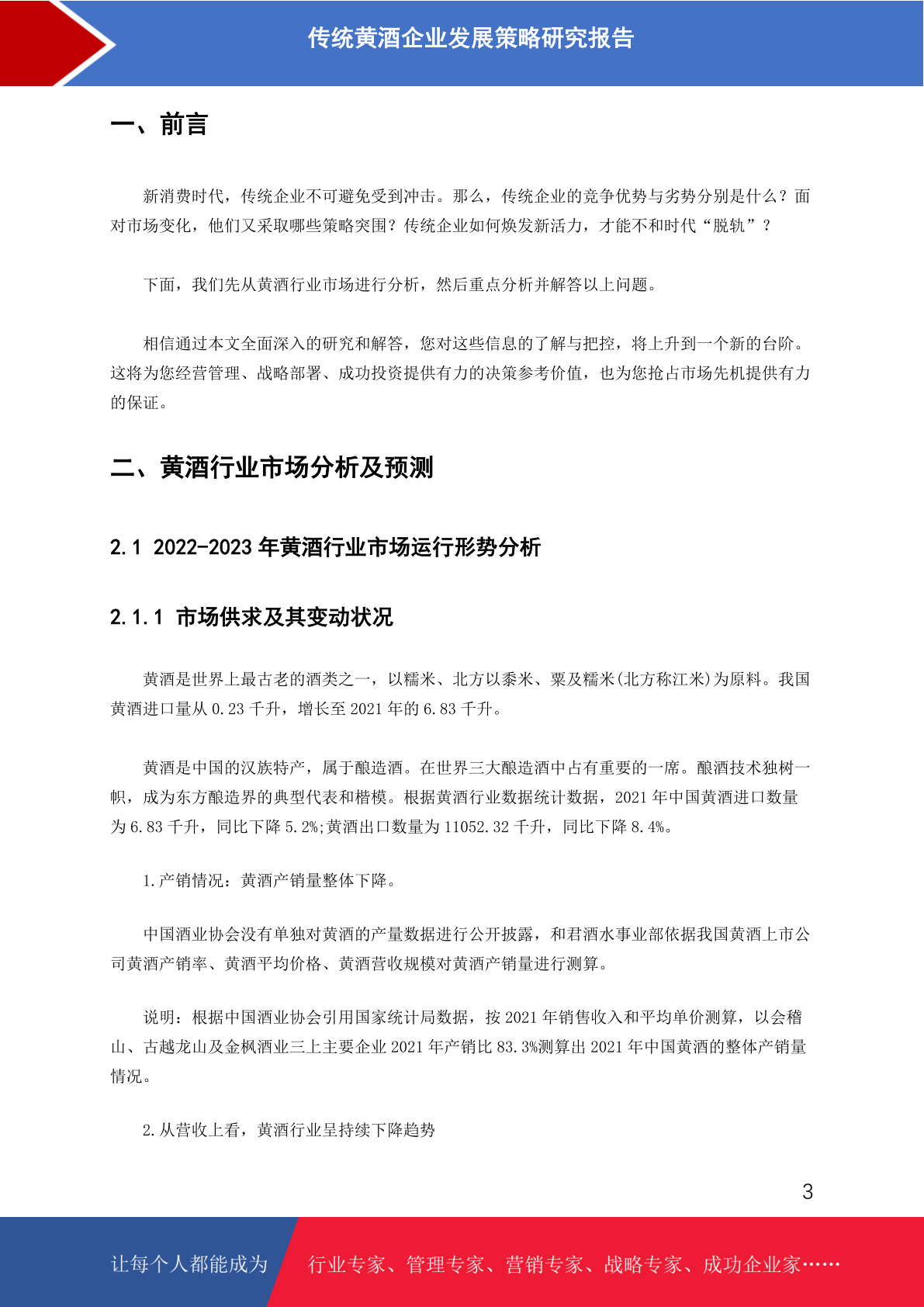 传统黄酒企业发展策略研究报告

一、前言

新消费时代，传统企业不可避免受到冲击。那么，传统企业的竞争优势与劣势分别是什么？面对市场变化，他们又采取哪些策略突围？传统企业如何焕发新活力，才能不和时代“脱轨”？

下面，我们先从黄酒行业市场进行分析，然后重点分析并解答以上问题。

相信通过本文全面深入的研究和解答，您对这些信息的了解与把控，将上升到一个新的台阶。这将为您经营管理、战略部署、成功投资提供有力的决策参考价值，也为您抢占市场先机提供有力的保证。

二、黄酒行业市场分析及预测

2.1 2022-2023 年黄酒行业市场运行形势分析

2.1.1 市场供求及其变动状况

黄酒是世界上最古老的酒类之一，以糯米、北方以黍米、粟及糯米(北方称江米)为原料。我国黄酒进口量从 0.23 千升，增长至 2021 年的 6.83 千升。

黄酒是中国的汉族特产，属于酿造酒。在世界三大酿造酒中占有重要的一席。酿酒技术独树一帜，成为东方酿造界的典型代表和楷模。根据黄酒行业数据统计数据，2021 年中国黄酒进口数量为 6.83 千升，同比下降 5.2%;黄酒出口数量为 11052.32 千升，同比下降 8.4%。

1.产销情况：黄酒产销量整体下降。

中国酒业协会没有单独对黄酒的产量数据进行公开披露，和君酒水事业部依据我国黄酒上市公司黄酒产销率、黄酒平均价格、黄酒营收规模对黄酒产销量进行测算。

说明：根据中国酒业协会引用国家统计局数据，按 2021 年销售收入和平均单价测算，以会稽山、古越龙山及金枫酒业三上主要企业 2021 年产销比 83.3%测算出 2021 年中国黄酒的整体产销量情况。

2.从营收上看，黄酒行业呈持续下降趋势

3

让每个人都能成为 行业专家、管理专家、营销专家、战略专家、成功企业家……